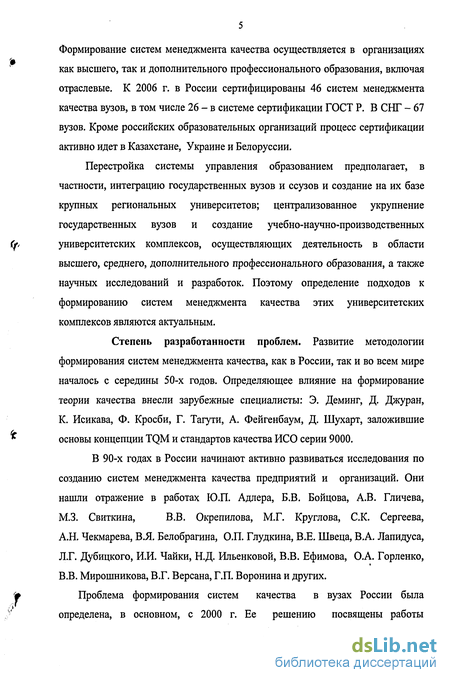 5

Формирование систем менеджмента качества осуществляется в организациях как высшего, так и дополнительного профессионального образования, включая отраслевые. К 2006 г. в России сертифицированы 46 систем менеджмента качества вузов, в том числе 26 – в системе сертификации ГОСТ Р. В СНГ – 67 вузов. Кроме российских образовательных организаций процесс сертификации активно идет в Казахстане, Украине и Белоруссии.

Перестройка системы управления образованием предполагает, в частности, интеграцию государственных вузов и ссузов и создание на их базе крупных региональных университетов; централизованное укрупнение государственных вузов и создание учебно-научно-производственных университетских комплексов, осуществляющих деятельность в области высшего, среднего, дополнительного профессионального образования, а также научных исследований и разработок. Поэтому определение подходов к формированию систем менеджмента качества этих университетских комплексов являются актуальным.

Степень разработанности проблем. Развитие методологии формирования систем менеджмента качества, как в России, так и во всем мире началось с середины 50-х годов. Определяющее влияние на формирование теории качества внесли зарубежные специалисты: Э. Деминг, Д. Джуран, К. Исикава, Ф. Кросби, Г. Тагути, А. Фейгенбаум, Д. Шухарт, заложившие основы концепции TQM и стандартов качества ИСО серии 9000.

В 90-х годах в России начинают активно развиваться исследования по созданию систем менеджмента качества предприятий и организаций. Они нашли отражение в работах Ю.П. Адлера, Б.В. Бойцова, А.В. Гличева, М.З. Свиткина, В.В. Окрепилова, М.Г. Круглова, С.К. Сергеева, А.Н. Чекмарева, В.Я. Белобрагина, О.П. Глудкина, В.Е. Швеца, В.А. Лапидуса, Л.Г. Дубицкого, И.И. Чайки, Н.Д. Ильенковой, В.В. Ефимова, О.А. Горленко, В.В. Мирошникова, В.Г. Версана, Г.П. Воронина и других.

Проблема формирования систем качества в вузах России была определена, в основном, с 2000 г. Ее решению посвящены работы

dsLib.net
библиотека диссертаций